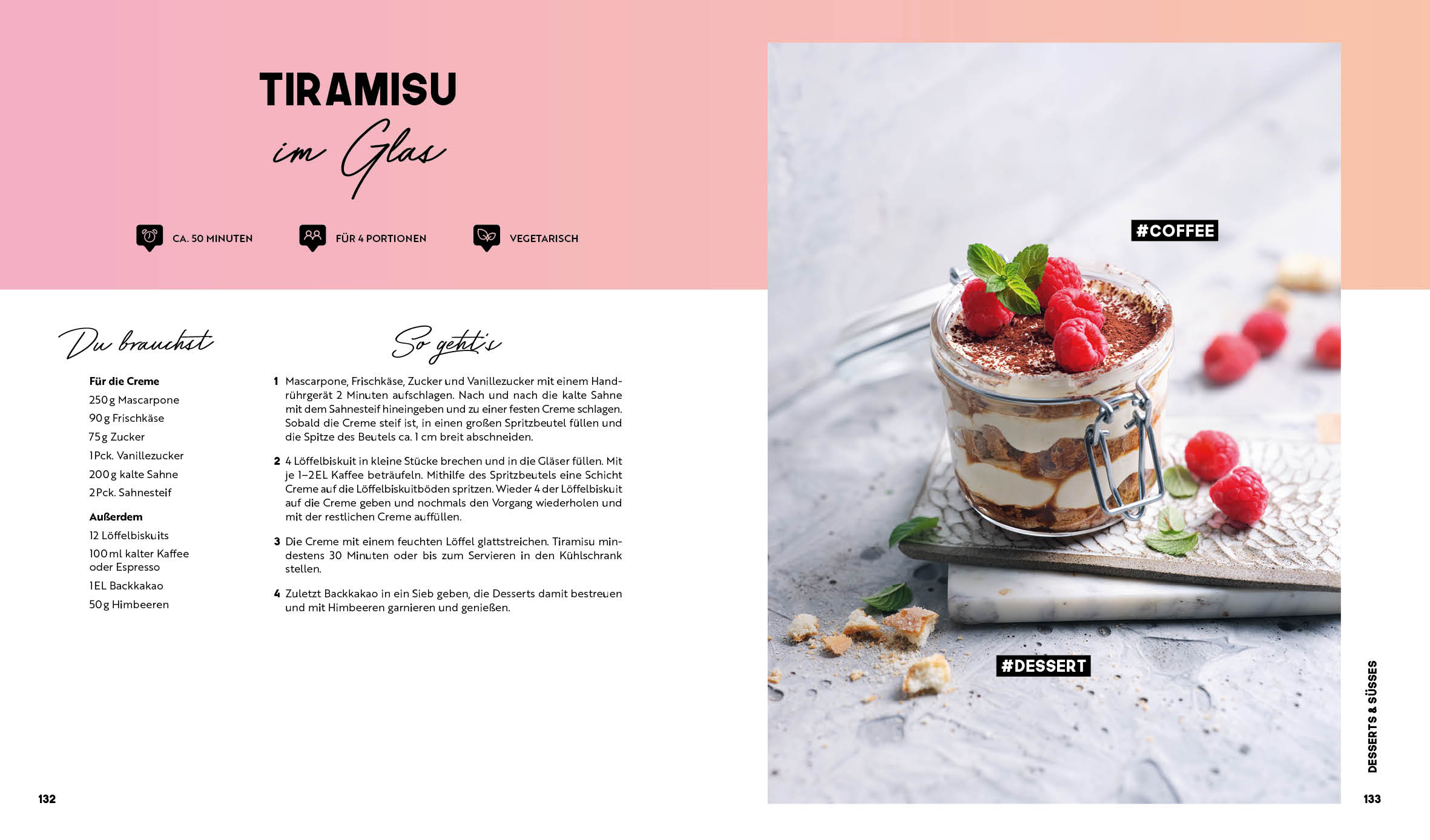 TIRAMISU
im Glas

CA. 50 MINUTEN

FÜR 4 PORTIONEN

VEGETARISCH

Du brauchst

Für die Creme
250 g Mascarpone
90 g Frischkäse
75 g Zucker
1 Pck. Vanillezucker
200 g kalte Sahne
2 Pck. Sahnesteif

Außerdem
12 Löffelbiskuits
100 ml kalter Kaffee oder Espresso
1 EL Backkakao
50 g Himbeeren

So geht's

1 Mascarpone, Frischkäse, Zucker und Vanillezucker mit einem Handrührgerät 2 Minuten aufschlagen. Nach und nach die kalte Sahne mit dem Sahnesteif hineingeben und zu einer festen Creme schlagen. Sobald die Creme steif ist, in einen großen Spritzbeutel füllen und die Spitze des Beutels ca. 1 cm breit abschneiden.

2 4 Löffelbiskuit in kleine Stücke brechen und in die Gläser füllen. Mit je 1–2 EL Kaffee beträufeln. Mithilfe des Spritzbeutels eine Schicht Creme auf die Löffelbiskuitböden spritzen. Wieder 4 der Löffelbiskuit auf die Creme geben und nochmals den Vorgang wiederholen und mit der restlichen Creme auffüllen.

3 Die Creme mit einem feuchten Löffel glattstreichen. Tiramisu mindestens 30 Minuten oder bis zum Servieren in den Kühlschrank stellen.

4 Zuletzt Backkakao in ein Sieb geben, die Desserts damit bestreuen und mit Himbeeren garnieren und genießen.

132

#COFFEE

#DESSERT

DESSERTS & SÜSSES

133